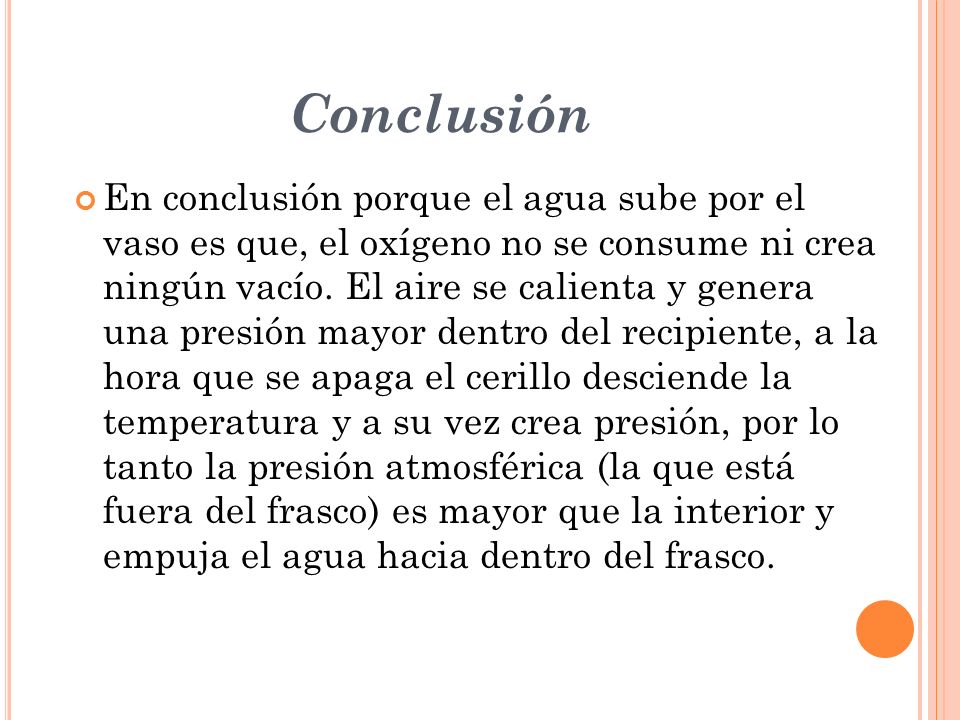 Conclusión

En conclusión porque el agua sube por el vaso es que, el oxígeno no se consume ni crea ningún vacío. El aire se calienta y genera una presión mayor dentro del recipiente, a la hora que se apaga el cerillo desciende la temperatura y a su vez crea presión, por lo tanto la presión atmosférica (la que está fuera del frasco) es mayor que la interior y empuja el agua hacia dentro del frasco.